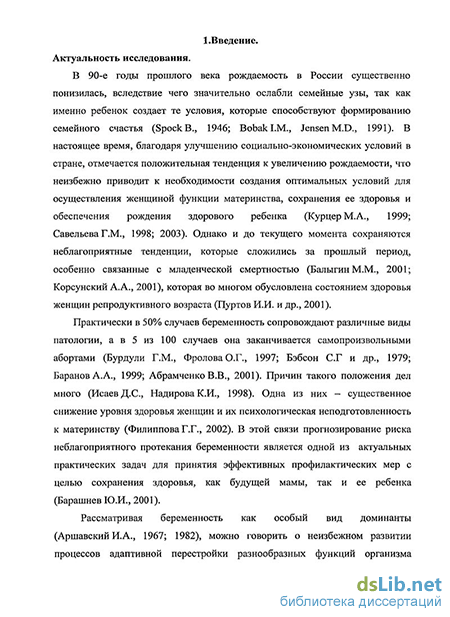 1.Введение.

Актуальность исследования.

В 90-е годы прошлого века рождаемость в России существенно понизилась, вследствие чего значительно ослабли семейные узы, так как именно ребенок создает те условия, которые способствуют формированию семейного счастья (Spock B., 1946; Bobak I.M., Jensen M.D., 1991). В настоящее время, благодаря улучшению социально-экономических условий в стране, отмечается положительная тенденция к увеличению рождаемости, что неизбежно приводит к необходимости создания оптимальных условий для осуществления женщиной функции материнства, сохранения ее здоровья и обеспечения рождения здорового ребенка (Курцер М.А., 1999; Савельева Г.М., 1998; 2003). Однако и до текущего момента сохраняются неблагоприятные тенденции, которые сложились за прошлый период, особенно связанные с младенческой смертностью (Балыгин М.М., 2001; Корсунский А.А., 2001), которая во многом обусловлена состоянием здоровья женщин репродуктивного возраста (Пуртов И.И. и др., 2001).

Практически в 50% случаев беременность сопровождают различные виды патологии, а в 5 из 100 случаев она заканчивается самопроизвольными абортами (Бурдули Г.М., Фролова О.Г., 1997; Бэбсон С.Г и др., 1979; Баранов А.А., 1999; Абрамченко В.В., 2001). Причин такого положения дел много (Исаев Д.С., Надирова К.И., 1998). Одна из них – существенное снижение уровня здоровья женщин и их психологическая неподготовленность к материнству (Филиппова Г.Г., 2002). В этой связи прогнозирование риска неблагоприятного протекания беременности является одной из актуальных практических задач для принятия эффективных профилактических мер с целью сохранения здоровья, как будущей мамы, так и ее ребенка (Барашнев Ю.И., 2001).

Рассматривая беременность как особый вид доминанты (Аршавский И.А., 1967; 1982), можно говорить о неизбежном развитии процессов адаптивной перестройки разнообразных функций организма

dsLib.net
библиотека диссертаций